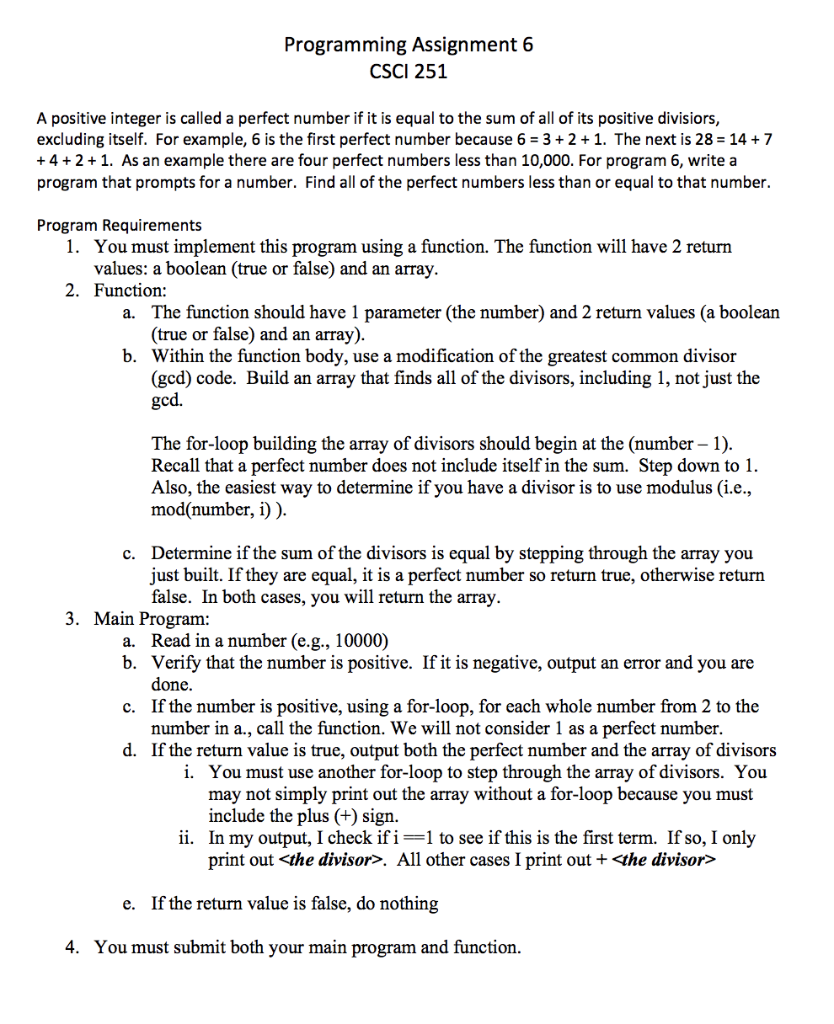 Programming Assignment 6
CSCI 251

A positive integer is called a perfect number if it is equal to the sum of all of its positive divisiors, excluding itself. For example, 6 is the first perfect number because 6 = 3 + 2 + 1. The next is 28 = 14 + 7 + 4 + 2 + 1. As an example there are four perfect numbers less than 10,000. For program 6, write a program that prompts for a number. Find all of the perfect numbers less than or equal to that number.

Program Requirements
1. You must implement this program using a function. The function will have 2 return values: a boolean (true or false) and an array.
2. Function:
a. The function should have 1 parameter (the number) and 2 return values (a boolean (true or false) and an array).
b. Within the function body, use a modification of the greatest common divisor (gcd) code. Build an array that finds all of the divisors, including 1, not just the gcd.

The for-loop building the array of divisors should begin at the (number – 1). Recall that a perfect number does not include itself in the sum. Step down to 1. Also, the easiest way to determine if you have a divisor is to use modulus (i.e., mod(number, i) ).

c. Determine if the sum of the divisors is equal by stepping through the array you just built. If they are equal, it is a perfect number so return true, otherwise return false. In both cases, you will return the array.
3. Main Program:
a. Read in a number (e.g., 10000)
b. Verify that the number is positive. If it is negative, output an error and you are done.
c. If the number is positive, using a for-loop, for each whole number from 2 to the number in a., call the function. We will not consider 1 as a perfect number.
d. If the return value is true, output both the perfect number and the array of divisors
i. You must use another for-loop to step through the array of divisors. You may not simply print out the array without a for-loop because you must include the plus (+) sign.
ii. In my output, I check if i ==1 to see if this is the first term. If so, I only print out <the divisor>. All other cases I print out + <the divisor>

e. If the return value is false, do nothing

4. You must submit both your main program and function.